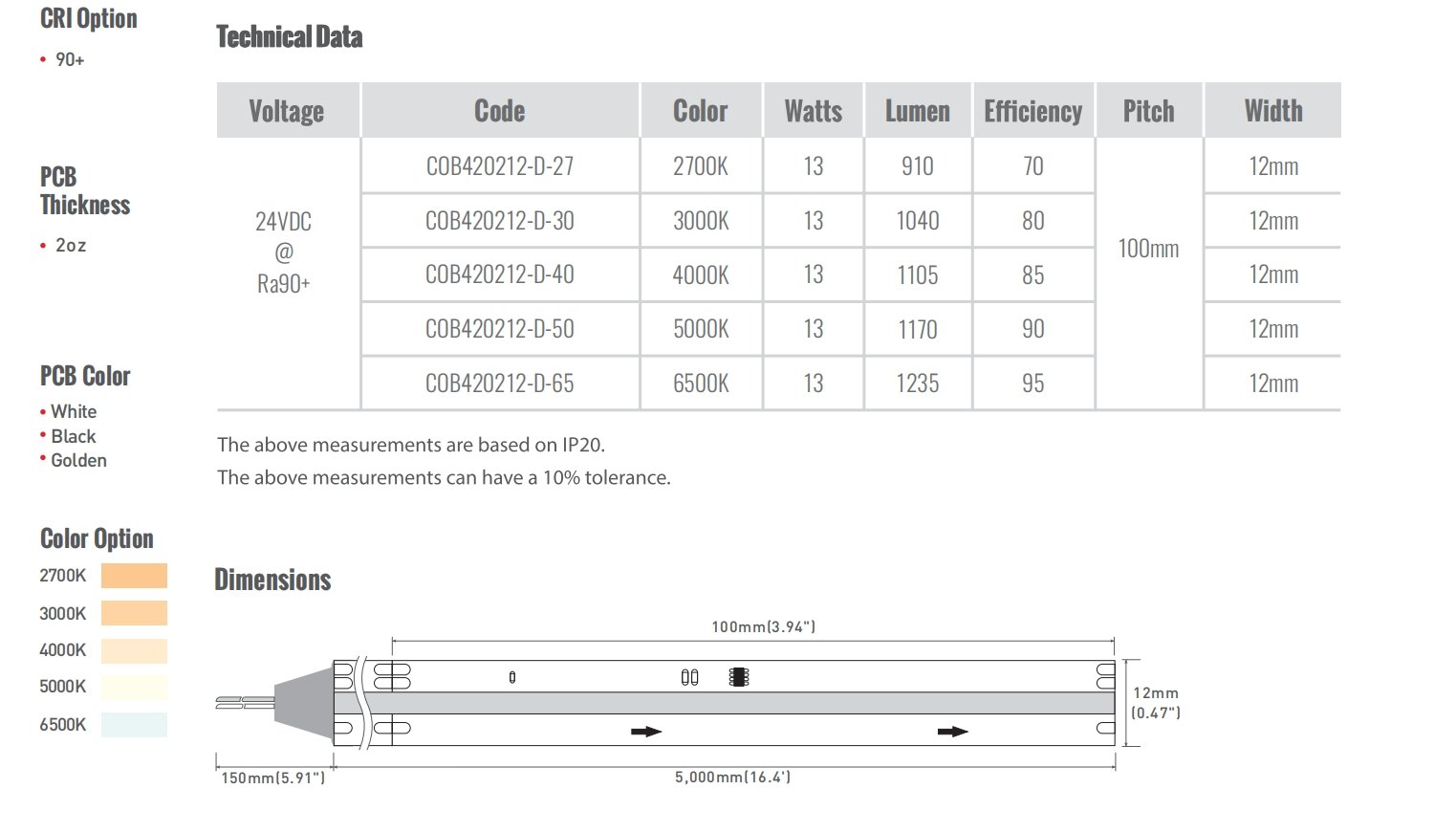 CRI Option
• 90+

PCB Thickness
• 2oz

PCB Color
• White
• Black
• Golden

Color Option
2700K
3000K
4000K
5000K
6500K

Technical Data

| Voltage | Code | Color | Watts | Lumen | Efficiency | Pitch | Width |
|---|---|---|---|---|---|---|---|
| 24VDC @ Ra90+ | COB420212-D-27 | 2700K | 13 | 910 | 70 | 100mm | 12mm |
| | COB420212-D-30 | 3000K | 13 | 1040 | 80 | | 12mm |
| | COB420212-D-40 | 4000K | 13 | 1105 | 85 | | 12mm |
| | COB420212-D-50 | 5000K | 13 | 1170 | 90 | | 12mm |
| | COB420212-D-65 | 6500K | 13 | 1235 | 95 | | 12mm |

The above measurements are based on IP20.
The above measurements can have a 10% tolerance.

Dimensions

100mm(3.94")
12mm (0.47")
150mm(5.91")
5,000mm(16.4')